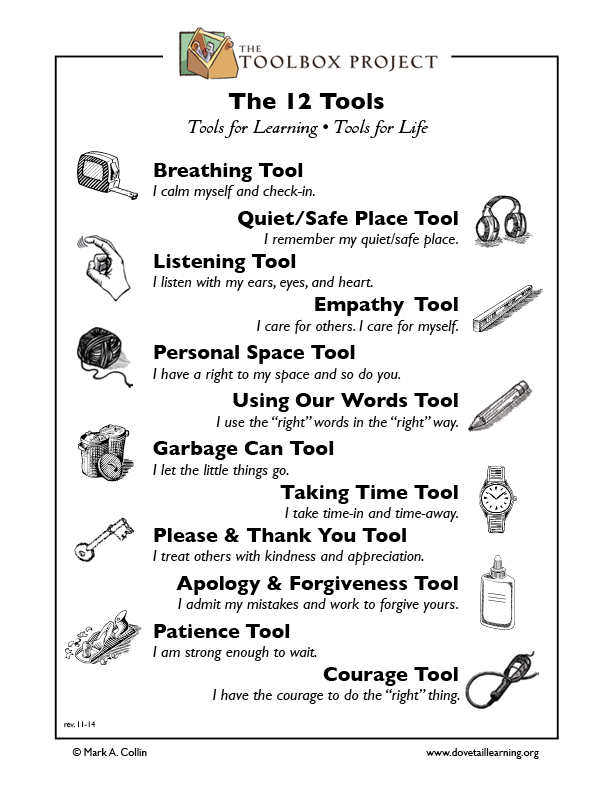 THE TOOLBOX PROJECT

The 12 Tools

Tools for Learning • Tools for Life

Breathing Tool
I calm myself and check-in.

Quiet/Safe Place Tool
I remember my quiet/safe place.

Listening Tool
I listen with my ears, eyes, and heart.

Empathy Tool
I care for others. I care for myself.

Personal Space Tool
I have a right to my space and so do you.

Using Our Words Tool
I use the "right" words in the "right" way.

Garbage Can Tool
I let the little things go.

Taking Time Tool
I take time-in and time-away.

Please & Thank You Tool
I treat others with kindness and appreciation.

Apology & Forgiveness Tool
I admit my mistakes and work to forgive yours.

Patience Tool
I am strong enough to wait.

Courage Tool
I have the courage to do the "right" thing.

rev. 11-14

© Mark A. Collin

www.dovetaillearning.org